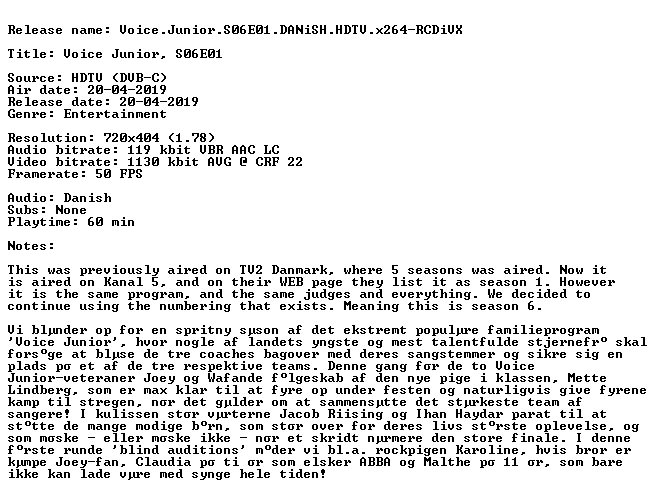 Release name: Voice.Junior.S06E01.DANiSH.HDTV.x264-RCDiVX

Title: Voice Junior, S06E01

Source: HDTV (DVB-C)
Air date: 20-04-2019
Release date: 20-04-2019
Genre: Entertainment

Resolution: 720x404 (1.78)
Audio bitrate: 119 kbit VBR AAC LC
Video bitrate: 1130 kbit AVG @ CRF 22
Framerate: 50 FPS

Audio: Danish
Subs: None
Playtime: 60 min

Notes:

This was previously aired on TV2 Danmark, where 5 seasons was aired. Now it is aired on Kanal 5, and on their WEB page they list it as season 1. However it is the same program, and the same judges and everything. We decided to continue using the numbering that exists. Meaning this is season 6.

Vi blµnder op for en spritny sµson af det ekstremt populµre familieprogram 'Voice Junior', hvor nogle af landets yngste og mest talentfulde stjernefr° skal fors°ge at blµse de tre coaches bagover med deres sangstemmer og sikre sig en plads pσ et af de tre respektive teams. Denne gang fσr de to Voice Junior-veteraner Joey og Wafande f°lgeskab af den nye pige i klassen, Mette Lindberg, som er max klar til at fyre op under festen og naturligvis give fyrene kamp til stregen, nσr det gµlder om at sammensµtte det stµrkeste team af sangere! I kulissen stσr vµrterne Jacob Riising og Ihan Haydar parat til at st°tte de mange modige b°rn, som stσr over for deres livs st°rste oplevelse, og som mσske - eller mσske ikke - nσr et skridt nµrmere den store finale. I denne f°rste runde 'blind auditions' m°der vi bl.a. rockpigen Karoline, hvis bror er kµmpe Joey-fan, Claudia pσ ti σr som elsker ABBA og Malthe pσ 11 σr, som bare ikke kan lade vµre med synge hele tiden!